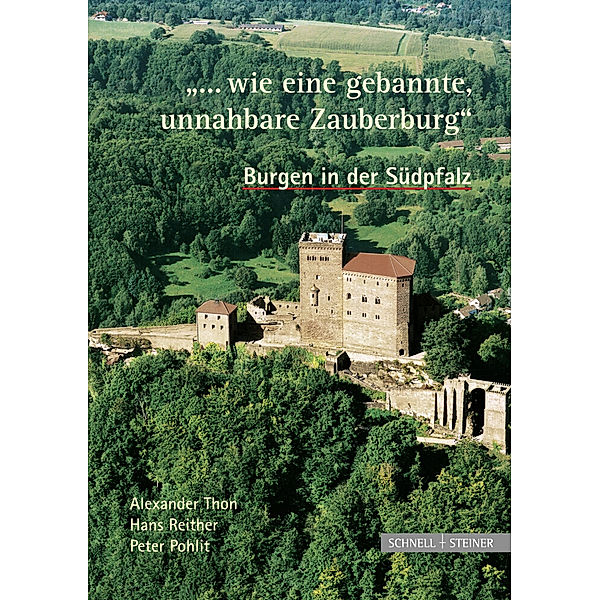 „... wie eine gebannte, unnahbare Zauberburg“

Burgen in der Südpfalz

Alexander Thon
Hans Reither
Peter Pohlit

SCHNELL + STEINER